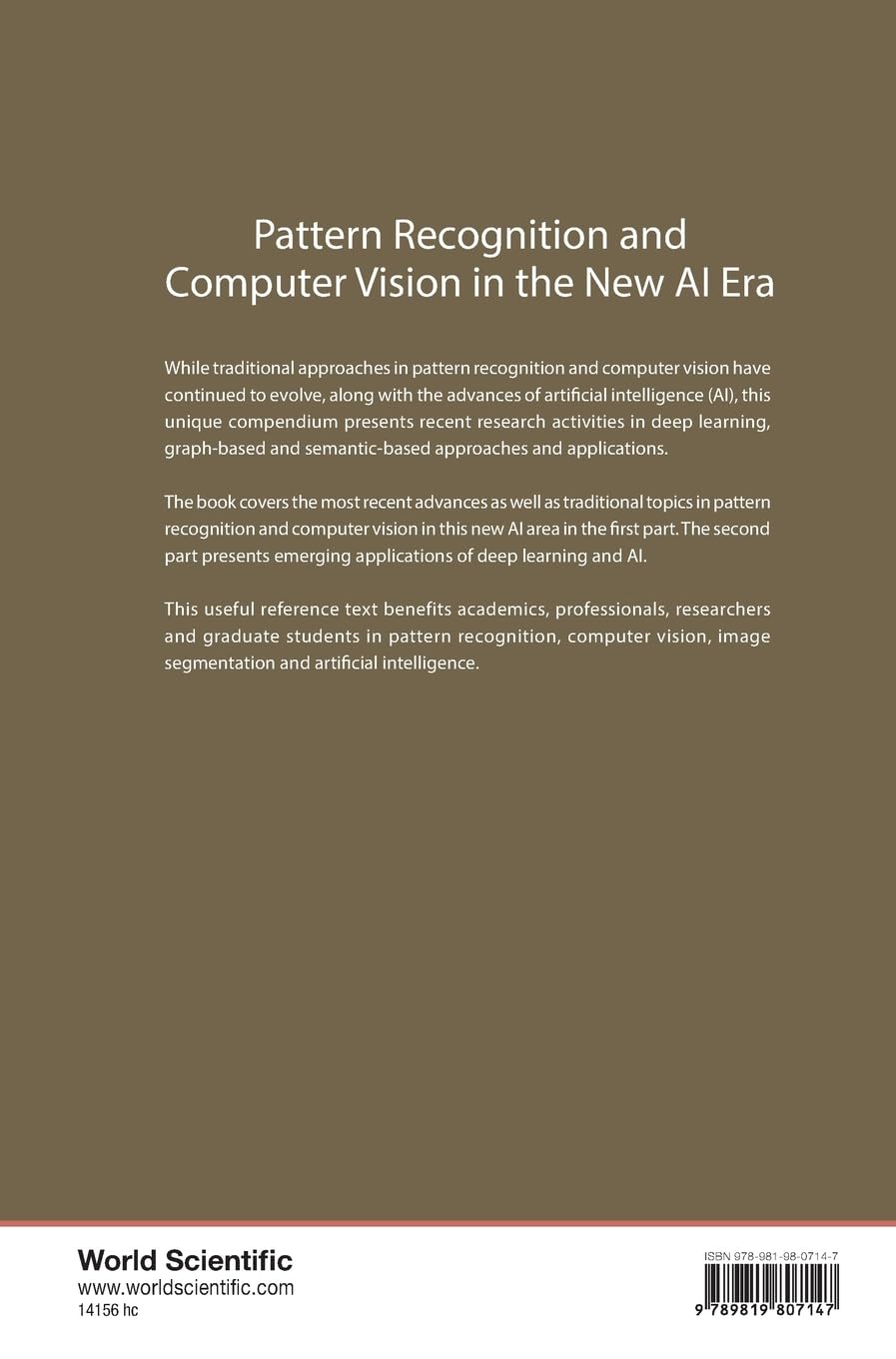 Pattern Recognition and Computer Vision in the New AI Era

While traditional approaches in pattern recognition and computer vision have continued to evolve, along with the advances of artificial intelligence (AI), this unique compendium presents recent research activities in deep learning, graph-based and semantic-based approaches and applications.

The book covers the most recent advances as well as traditional topics in pattern recognition and computer vision in this new AI area in the first part. The second part presents emerging applications of deep learning and AI.

This useful reference text benefits academics, professionals, researchers and graduate students in pattern recognition, computer vision, image segmentation and artificial intelligence.

World Scientific
www.worldscientific.com
14156 hc

ISBN 978-981-98-0714-7
9 789819 807147